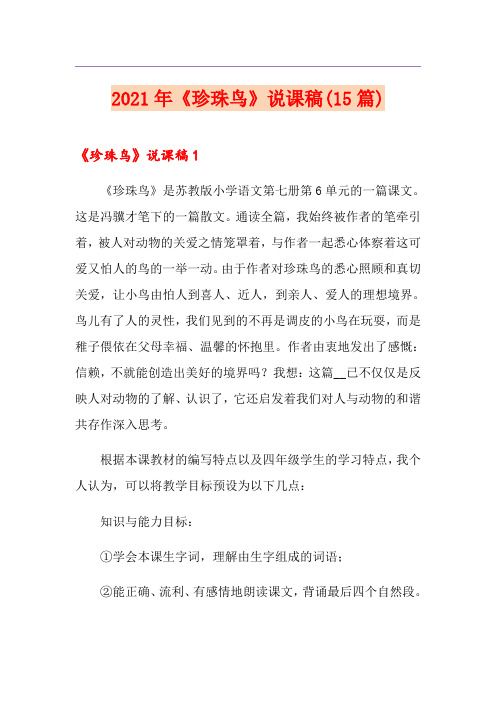 2021年《珍珠鸟》说课稿(15篇)

《珍珠鸟》说课稿1

《珍珠鸟》是苏教版小学语文第七册第6单元的一篇课文。这是冯骥才笔下的一篇散文。通读全篇，我始终被作者的笔牵引着，被人对动物的关爱之情笼罩着，与作者一起悉心体察着这可爱又怕人的鸟的一举一动。由于作者对珍珠鸟的悉心照顾和真切关爱，让小鸟由怕人到喜人、近人，到亲人、爱人的理想境界。鸟儿有了人的灵性，我们见到的不再是调皮的小鸟在玩耍，而是稚子偎依在父母幸福、温馨的怀抱里。作者由衷地发出了感慨：信赖，不就能创造出美好的境界吗？我想：这篇__已不仅仅是反映人对动物的了解、认识了，它还启发着我们对人与动物的和谐共存作深入思考。

根据本课教材的编写特点以及四年级学生的学习特点，我个人认为，可以将教学目标预设为以下几点：

知识与能力目标：

①学会本课生字词，理解由生字组成的词语；

②能正确、流利、有感情地朗读课文，背诵最后四个自然段。